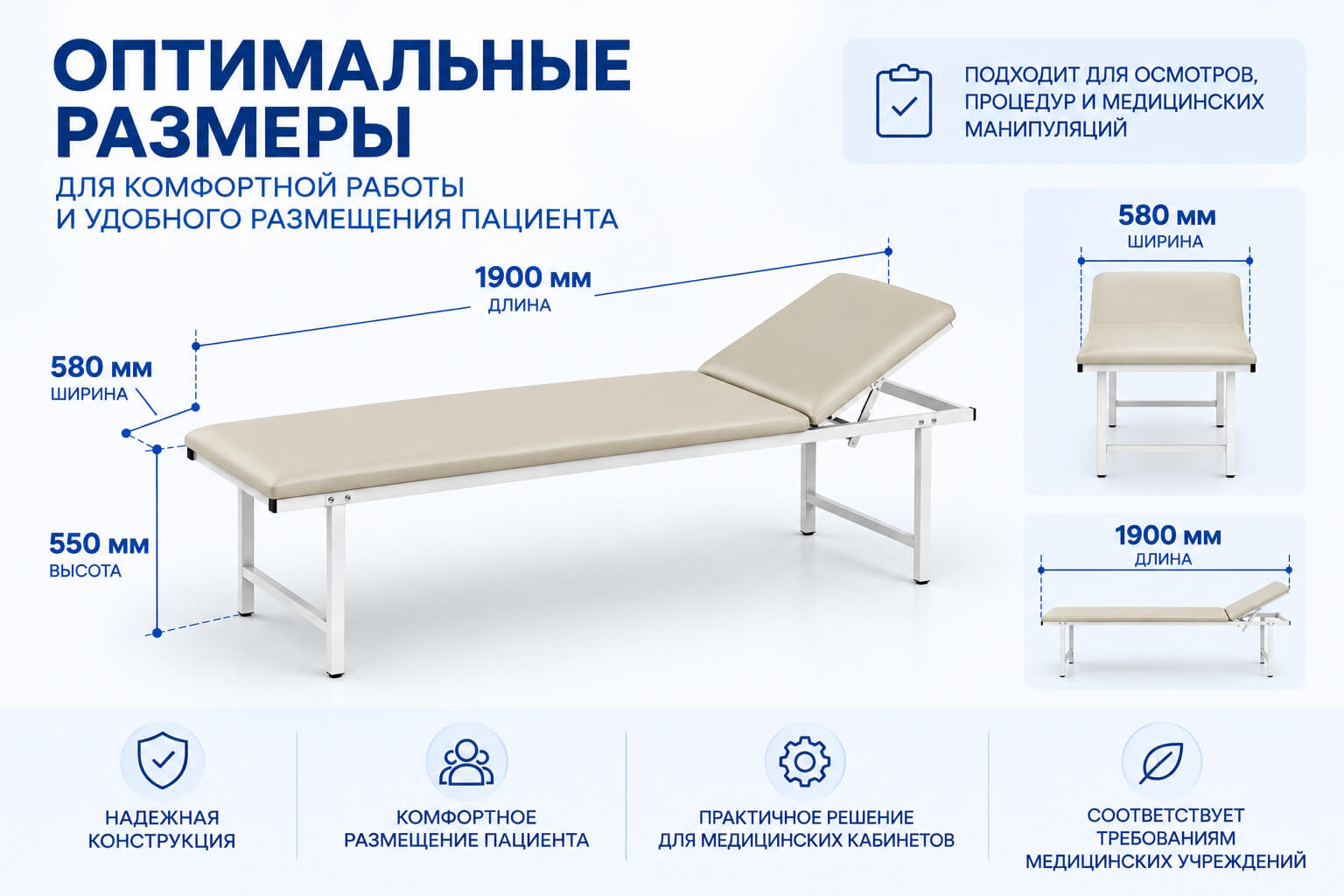 ОПТИМАЛЬНЫЕ РАЗМЕРЫ

ДЛЯ КОМФОРТНОЙ РАБОТЫ
И УДОБНОГО РАЗМЕЩЕНИЯ ПАЦИЕНТА

ПОДХОДИТ ДЛЯ ОСМОТРОВ, ПРОЦЕДУР И МЕДИЦИНСКИХ МАНИПУЛЯЦИЙ

1900 мм
ДЛИНА

580 мм
ШИРИНА

550 мм
ВЫСОТА

580 мм
ШИРИНА

1900 мм
ДЛИНА

НАДЕЖНАЯ КОНСТРУКЦИЯ

КОМФОРТНОЕ РАЗМЕЩЕНИЕ ПАЦИЕНТА

ПРАКТИЧНОЕ РЕШЕНИЕ ДЛЯ МЕДИЦИНСКИХ КАБИНЕТОВ

СООТВЕТСТВУЕТ ТРЕБОВАНИЯМ МЕДИЦИНСКИХ УЧРЕЖДЕНИЙ